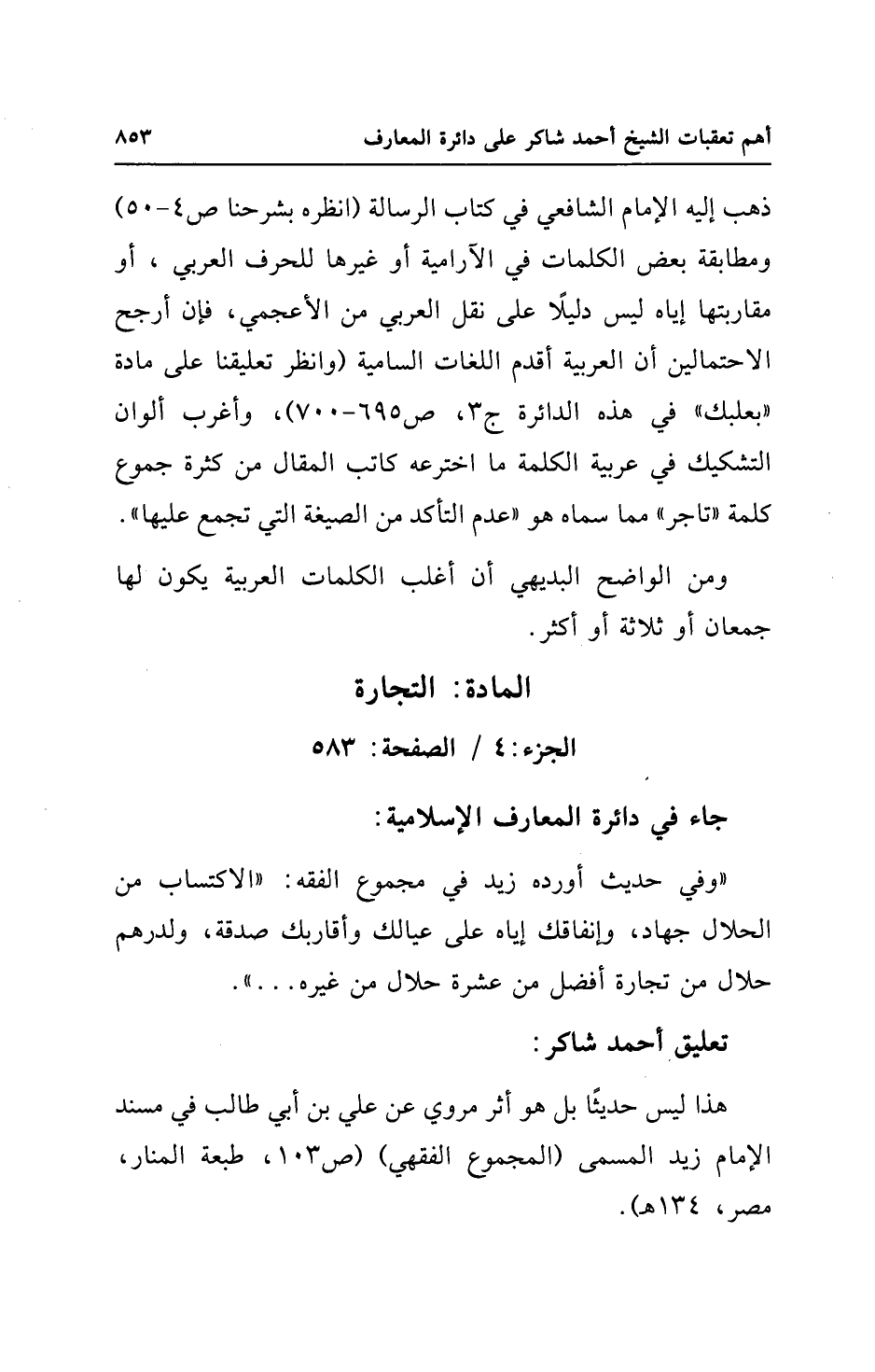 أهم تعقبات الشيخ أحمد شاكر على دائرة المعارف ٨٥٣

ذهب إليه الإمام الشافعي في كتاب الرسالة (انظره بشرحنا ص٤-٥٠) ومطابقة بعض الكلمات في الآرامية أو غيرها للحرف العربي ، أو مقاربتها إياه ليس دليلًا على نقل العربي من الأعجمي، فإن أرجح الاحتمالين أن العربية أقدم اللغات السامية (وانظر تعليقنا على مادة «بعلبك» في هذه الدائرة ج٣، ص٦٩٥-٧٠٠)، وأغرب ألوان التشكيك في عربية الكلمة ما اخترعه كاتب المقال من كثرة جموع كلمة «تاجر» مما سماه هو «عدم التأكد من الصيغة التي تجمع عليها».

ومن الواضح البديهي أن أغلب الكلمات العربية يكون لها جمعان أو ثلاثة أو أكثر.

المادة: التجارة

الجزء: ٤ / الصفحة: ٥٨٣

جاء في دائرة المعارف الإسلامية:

«وفي حديث أورده زيد في مجموع الفقه: «الاكتساب من الحلال جهاد، وإنفاقك إياه على عيالك وأقاربك صدقة، ولدرهم حلال من تجارة أفضل من عشرة حلال من غيره...».

تعليق أحمد شاكر:

هذا ليس حديثًا بل هو أثر مروي عن علي بن أبي طالب في مسند الإمام زيد المسمى (المجموع الفقهي) (ص١٠٣، طبعة المنار، مصر، ١٣٤هـ).